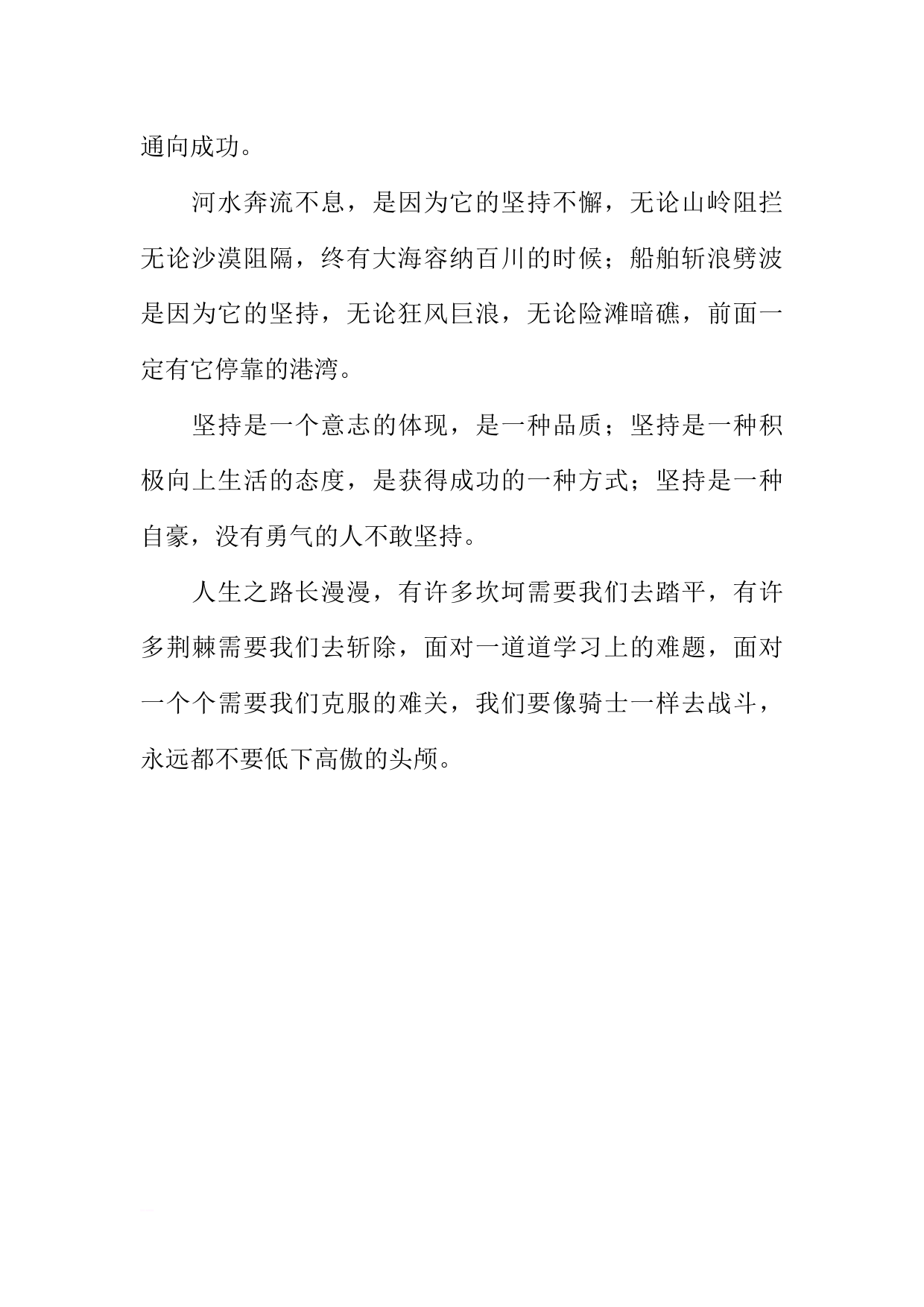 通向成功。

河水奔流不息，是因为它的坚持不懈，无论山岭阻拦无论沙漠阻隔，终有大海容纳百川的时候；船舶斩浪劈波是因为它的坚持，无论狂风巨浪，无论险滩暗礁，前面一定有它停靠的港湾。

坚持是一个意志的体现，是一种品质；坚持是一种积极向上生活的态度，是获得成功的一种方式；坚持是一种自豪，没有勇气的人不敢坚持。

人生之路长漫漫，有许多坎坷需要我们去踏平，有许多荆棘需要我们去斩除，面对一道道学习上的难题，面对一个个需要我们克服的难关，我们要像骑士一样去战斗，永远都不要低下高傲的头颅。